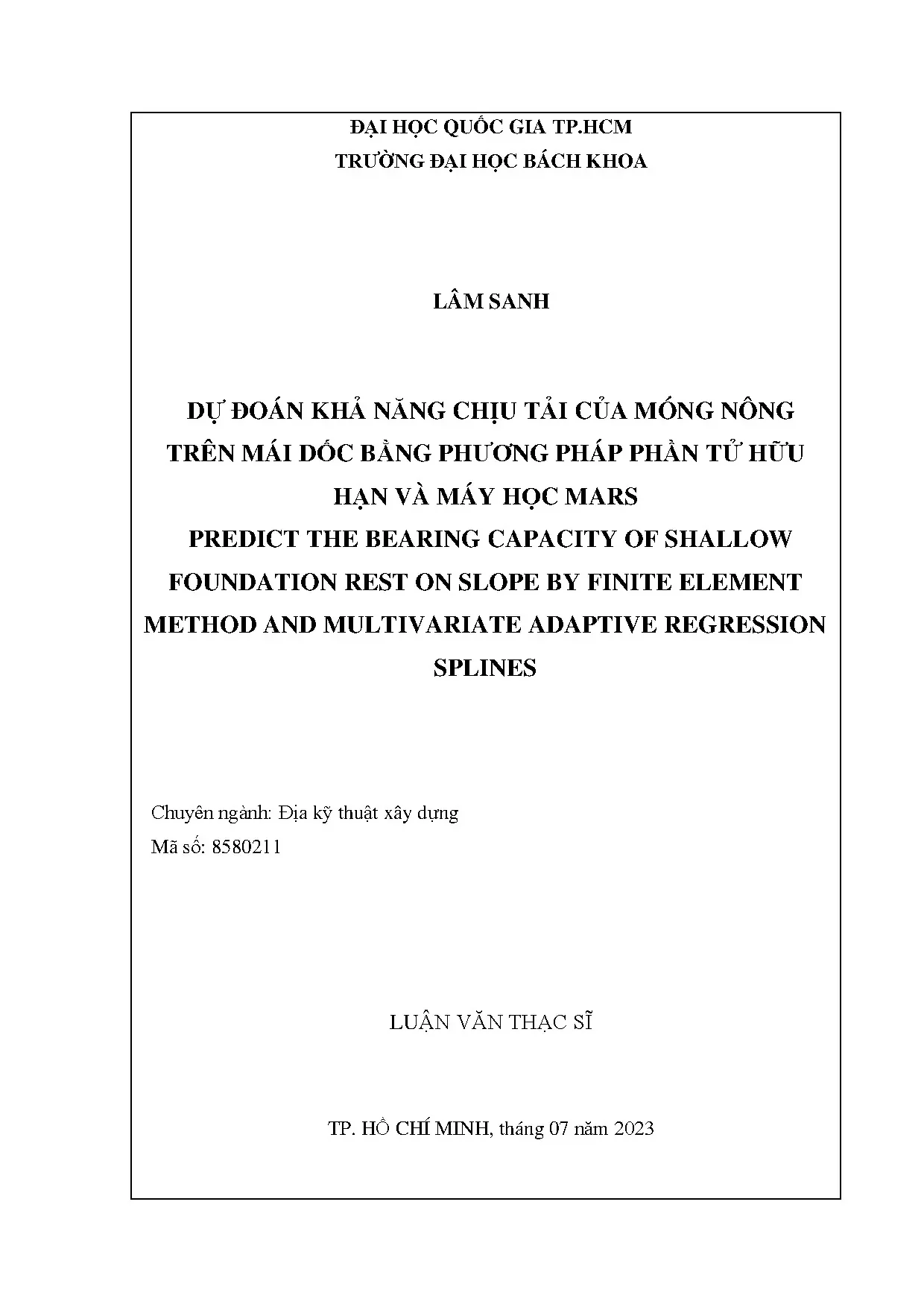 ĐẠI HỌC QUỐC GIA TP.HCM
TRƯỜNG ĐẠI HỌC BÁCH KHOA

LÂM SANH

DỰ ĐOÁN KHẢ NĂNG CHỊU TẢI CỦA MÓNG NÔNG TRÊN MÁI DỐC BẰNG PHƯƠNG PHÁP PHẦN TỬ HỮU HẠN VÀ MÁY HỌC MARS
PREDICT THE BEARING CAPACITY OF SHALLOW FOUNDATION REST ON SLOPE BY FINITE ELEMENT METHOD AND MULTIVARIATE ADAPTIVE REGRESSION SPLINES

Chuyên ngành: Địa kỹ thuật xây dựng
Mã số: 8580211

LUẬN VĂN THẠC SĨ

TP. HỒ CHÍ MINH, tháng 07 năm 2023